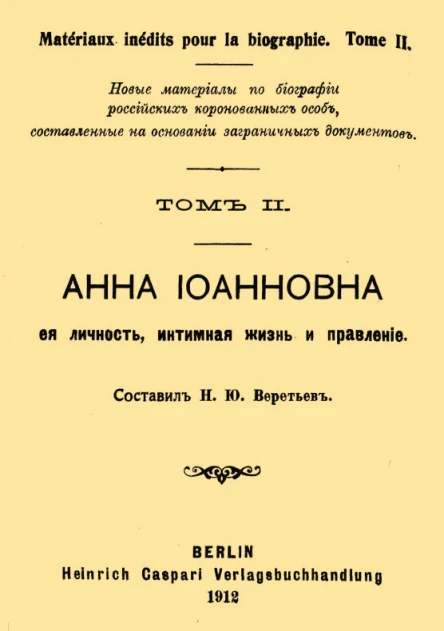 Matériaux inédits pour la biographie. Tome II.

Новые матеріалы по біографіи россійскихъ коронованныхъ особъ, составленные на основаніи заграничныхъ документовъ.

ТОМЪ II.

АННА ІОАННОВНА

ея личность, интимная жизнь и правленіе.

Составилъ Н. Ю. Веретьевъ.

BERLIN
Heinrich Caspari Verlagsbuchhandlung
1912